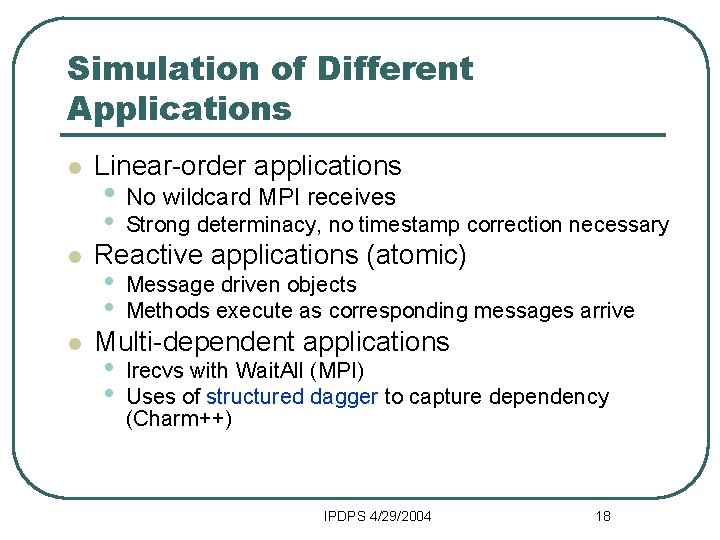 Simulation of Different Applications

- Linear-order applications
  - No wildcard MPI receives
  - Strong determinacy, no timestamp correction necessary
- Reactive applications (atomic)
  - Message driven objects
  - Methods execute as corresponding messages arrive
- Multi-dependent applications
  - Irecvs with WaitAll (MPI)
  - Uses of structured dagger to capture dependency (Charm++)

IPDPS 4/29/2004

18